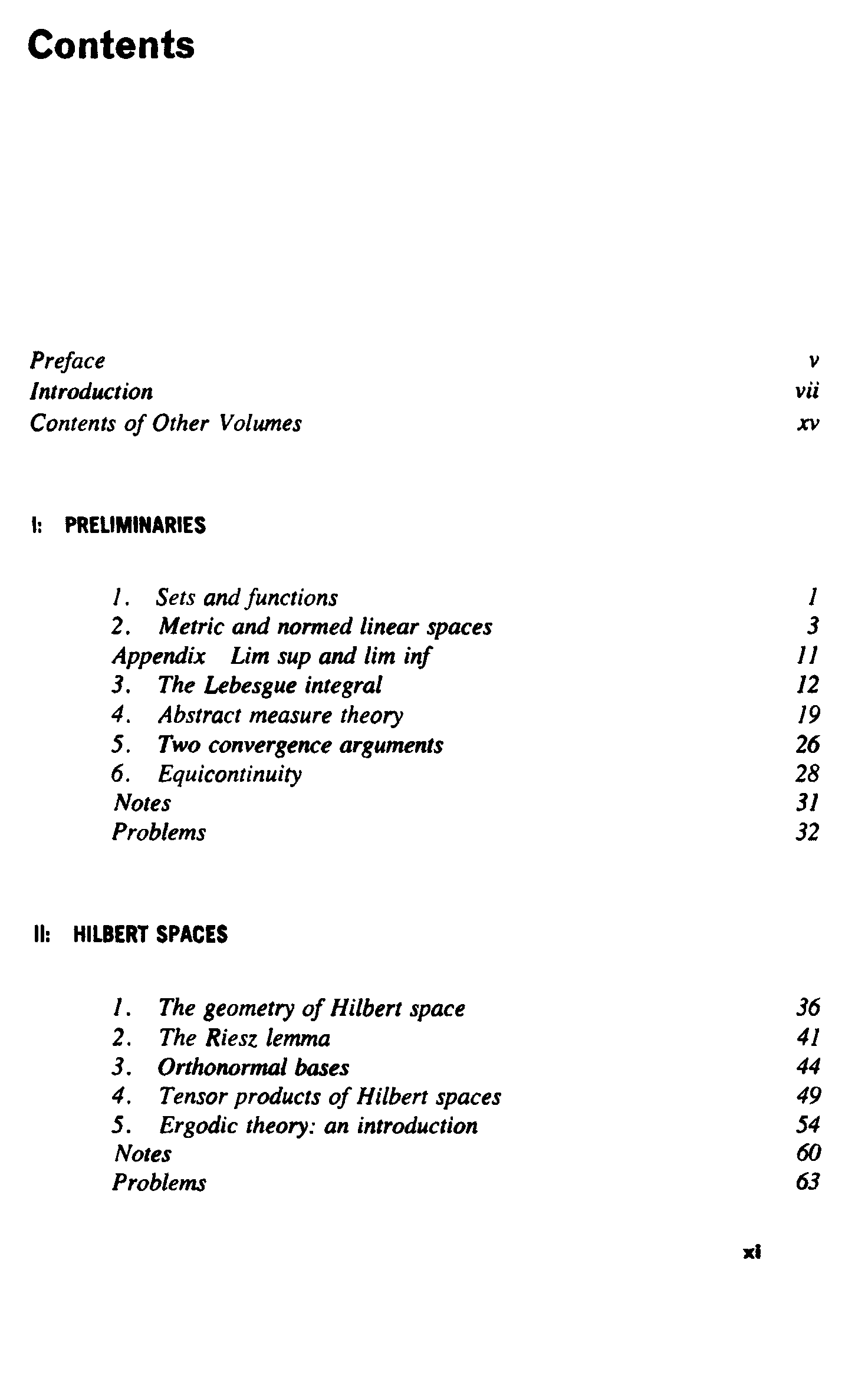 Contents

Preface v
Introduction vii
Contents of Other Volumes xv

I: PRELIMINARIES

1. Sets and functions 1
2. Metric and normed linear spaces 3
Appendix Lim sup and lim inf 11
3. The Lebesgue integral 12
4. Abstract measure theory 19
5. Two convergence arguments 26
6. Equicontinuity 28
Notes 31
Problems 32

II: HILBERT SPACES

1. The geometry of Hilbert space 36
2. The Riesz lemma 41
3. Orthonormal bases 44
4. Tensor products of Hilbert spaces 49
5. Ergodic theory: an introduction 54
Notes 60
Problems 63

xi